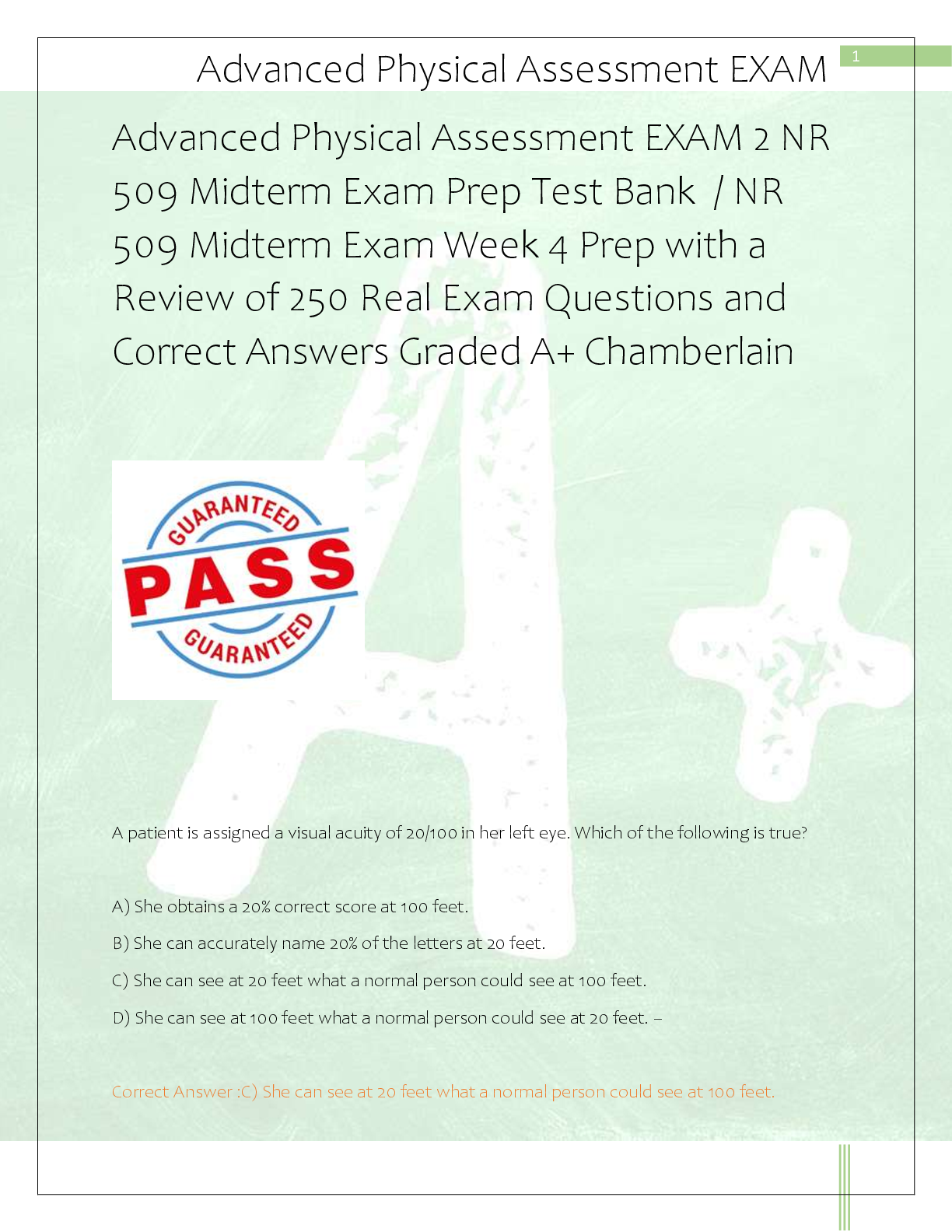 Advanced Physical Assessment EXAM

1

Advanced Physical Assessment EXAM 2 NR 509 Midterm Exam Prep Test Bank / NR 509 Midterm Exam Week 4 Prep with a Review of 250 Real Exam Questions and Correct Answers Graded A+ Chamberlain

GUARANTEED
PASS
GUARANTEED

A patient is assigned a visual acuity of 20/100 in her left eye. Which of the following is true?

A) She obtains a 20% correct score at 100 feet.

B) She can accurately name 20% of the letters at 20 feet.

C) She can see at 20 feet what a normal person could see at 100 feet.

D) She can see at 100 feet what a normal person could see at 20 feet. –

Correct Answer :C) She can see at 20 feet what a normal person could see at 100 feet.